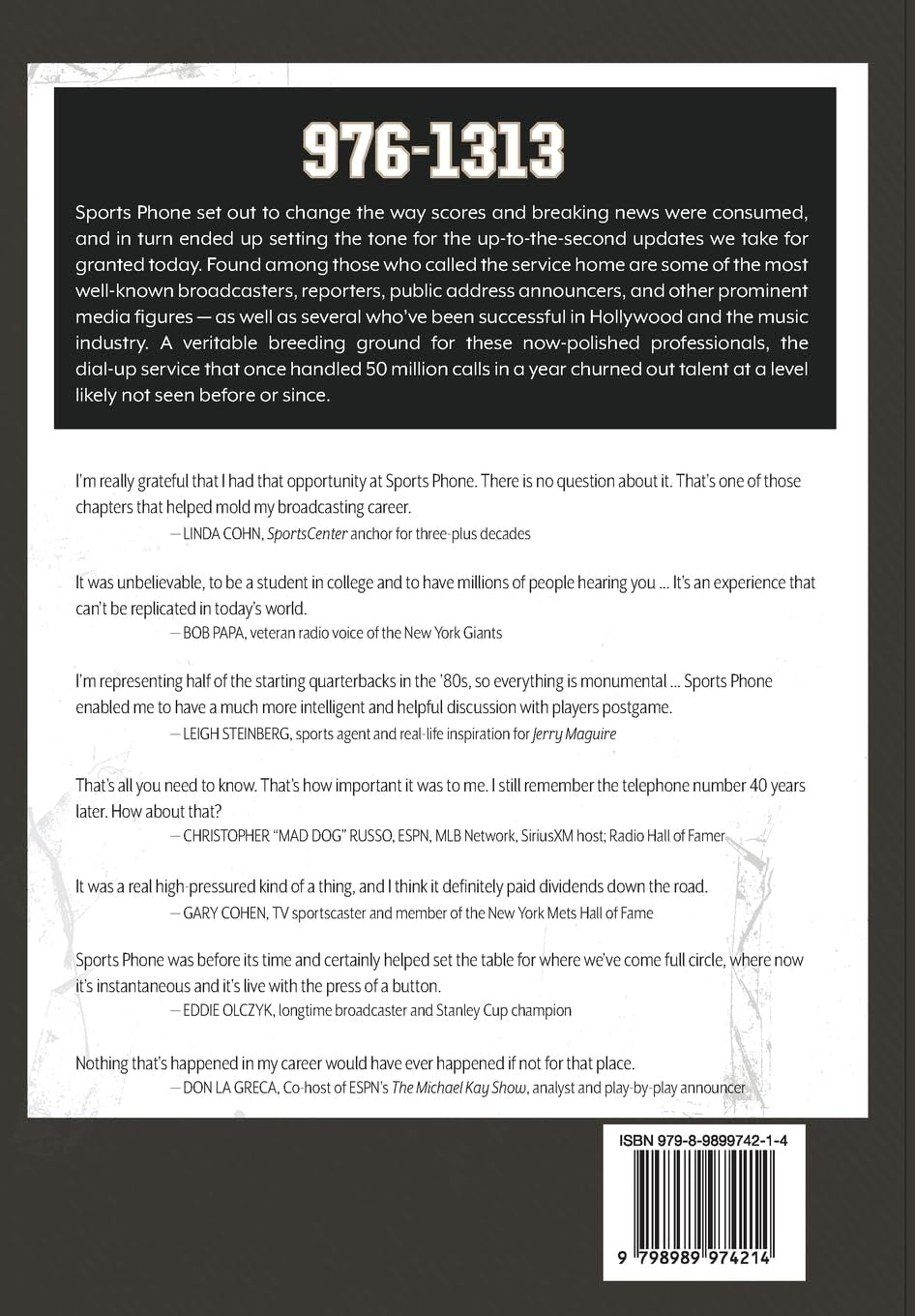 976-1313

Sports Phone set out to change the way scores and breaking news were consumed, and in turn ended up setting the tone for the up-to-the-second updates we take for granted today. Found among those who called the service home are some of the most well-known broadcasters, reporters, public address announcers, and other prominent media figures — as well as several who've been successful in Hollywood and the music industry. A veritable breeding ground for these now-polished professionals, the dial-up service that once handled 50 million calls in a year churned out talent at a level likely not seen before or since.

I'm really grateful that I had that opportunity at Sports Phone. There is no question about it. That's one of those chapters that helped mold my broadcasting career.

— LINDA COHN, SportsCenter anchor for three-plus decades

It was unbelievable, to be a student in college and to have millions of people hearing you ... It's an experience that can't be replicated in today's world.

— BOB PAPA, veteran radio voice of the New York Giants

I'm representing half of the starting quarterbacks in the '80s, so everything is monumental ... Sports Phone enabled me to have a much more intelligent and helpful discussion with players postgame.

— LEIGH STEINBERG, sports agent and real-life inspiration for Jerry Maguire

That's all you need to know. That's how important it was to me. I still remember the telephone number 40 years later. How about that?

— CHRISTOPHER "MAD DOG" RUSSO, ESPN, MLB Network, SiriusXM host; Radio Hall of Famer

It was a real high-pressured kind of a thing, and I think it definitely paid dividends down the road.

— GARY COHEN, TV sportscaster and member of the New York Mets Hall of Fame

Sports Phone was before its time and certainly helped set the table for where we've come full circle, where now it's instantaneous and it's live with the press of a button.

— EDDIE OLCZYK, longtime broadcaster and Stanley Cup champion

Nothing that's happened in my career would have ever happened if not for that place.

— DON LA GRECA, Co-host of ESPN's The Michael Kay Show, analyst and play-by-play announcer

ISBN 979-8-9899742-1-4

9 798989 974214